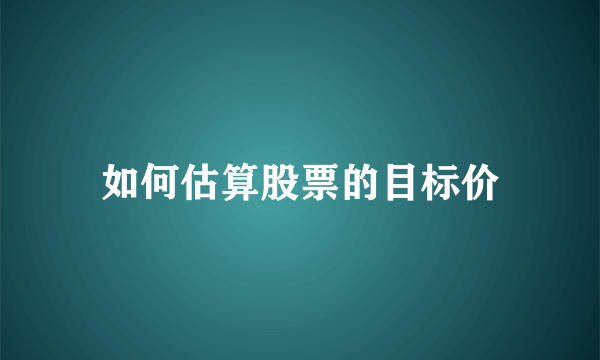 如何估算股票的目标价